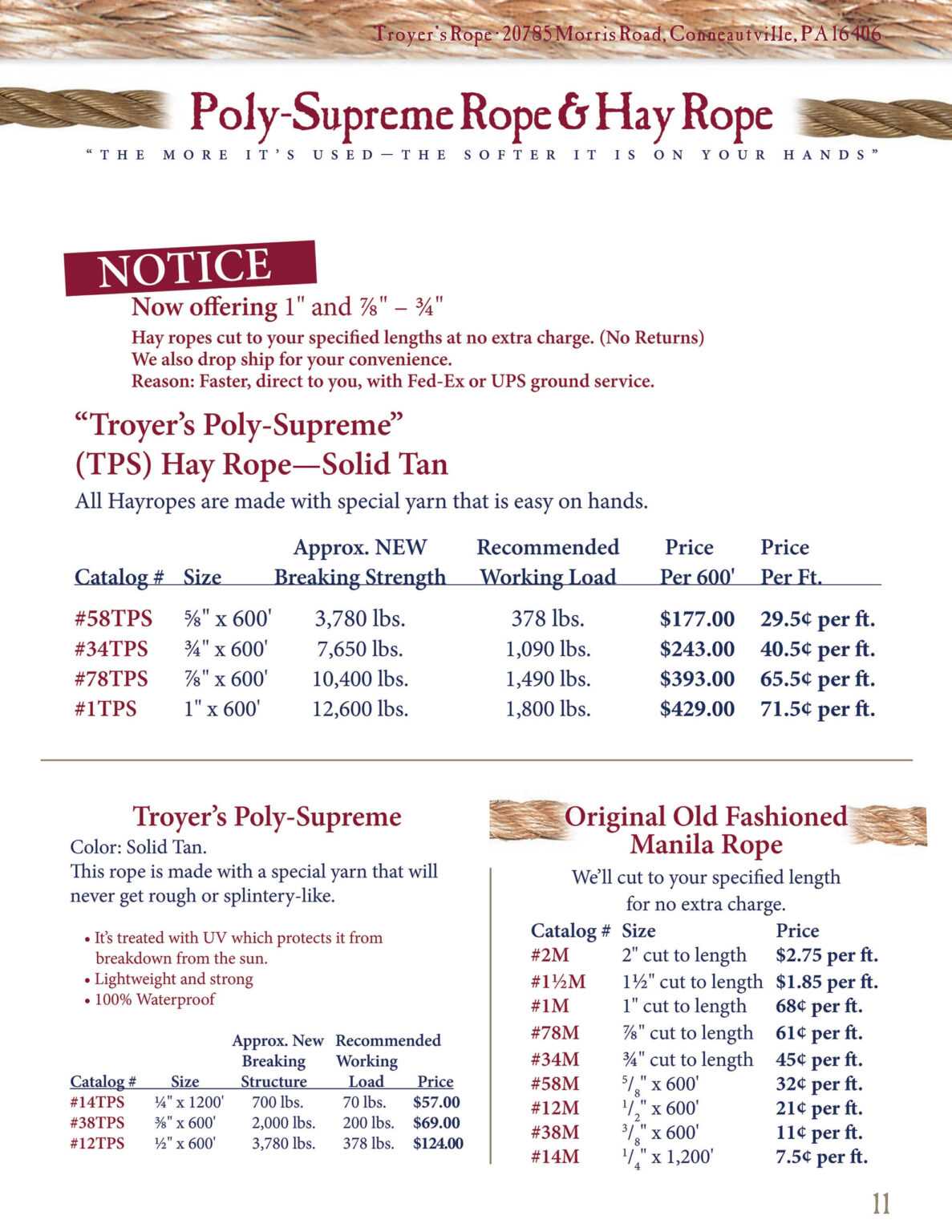 Troyer's Rope · 20785 Morris Road, Conneautville, PA 16406

Poly-Supreme Rope & Hay Rope

"THE MORE IT'S USED—THE SOFTER IT IS ON YOUR HANDS"

NOTICE

Now offering 1" and ⅞" – ¾"

Hay ropes cut to your specified lengths at no extra charge. (No Returns)
We also drop ship for your convenience.
Reason: Faster, direct to you, with Fed-Ex or UPS ground service.

"Troyer's Poly-Supreme" (TPS) Hay Rope—Solid Tan

All Hayropes are made with special yarn that is easy on hands.

| Catalog # | Size | Approx. NEW Breaking Strength | Recommended Working Load | Price Per 600' | Price Per Ft. |
|---|---|---|---|---|---|
| #58TPS | ⅝" x 600' | 3,780 lbs. | 378 lbs. | $177.00 | 29.5¢ per ft. |
| #34TPS | ¾" x 600' | 7,650 lbs. | 1,090 lbs. | $243.00 | 40.5¢ per ft. |
| #78TPS | ⅞" x 600' | 10,400 lbs. | 1,490 lbs. | $393.00 | 65.5¢ per ft. |
| #1TPS | 1" x 600' | 12,600 lbs. | 1,800 lbs. | $429.00 | 71.5¢ per ft. |

Troyer's Poly-Supreme

Color: Solid Tan.
This rope is made with a special yarn that will never get rough or splintery-like.

• It's treated with UV which protects it from breakdown from the sun.
• Lightweight and strong
• 100% Waterproof

| Catalog # | Size | Approx. New Breaking Structure | Recommended Working Load | Price |
|---|---|---|---|---|
| #14TPS | ¼" x 1200' | 700 lbs. | 70 lbs. | $57.00 |
| #38TPS | ⅜" x 600' | 2,000 lbs. | 200 lbs. | $69.00 |
| #12TPS | ½" x 600' | 3,780 lbs. | 378 lbs. | $124.00 |

Original Old Fashioned Manila Rope

We'll cut to your specified length for no extra charge.

| Catalog # | Size | Price |
|---|---|---|
| #2M | 2" cut to length | $2.75 per ft. |
| #1½M | 1½" cut to length | $1.85 per ft. |
| #1M | 1" cut to length | 68¢ per ft. |
| #78M | ⅞" cut to length | 61¢ per ft. |
| #34M | ¾" cut to length | 45¢ per ft. |
| #58M | $^5/_8$" x 600' | 32¢ per ft. |
| #12M | $^1/_2$" x 600' | 21¢ per ft. |
| #38M | $^3/_8$" x 600' | 11¢ per ft. |
| #14M | $^1/_4$" x 1,200' | 7.5¢ per ft. |

11